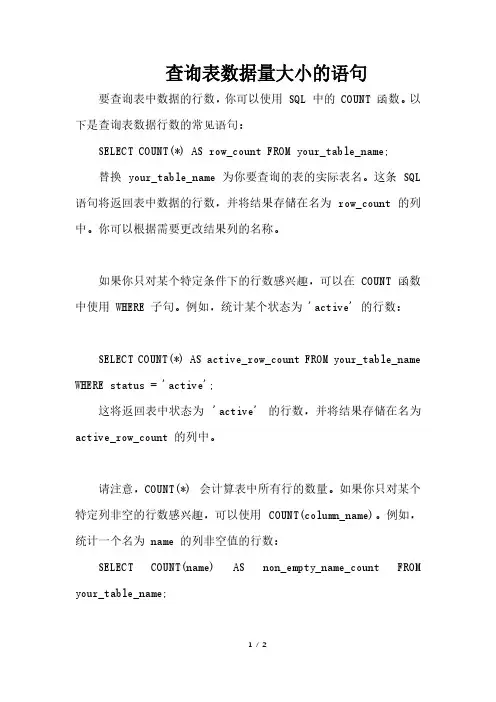 查询表数据量大小的语句

要查询表中数据的行数，你可以使用 SQL 中的 COUNT 函数。以下是查询表数据行数的常见语句：

SELECT COUNT(*) AS row_count FROM your_table_name;

替换 your_table_name 为你要查询的表的实际表名。这条 SQL 语句将返回表中数据的行数，并将结果存储在名为 row_count 的列中。你可以根据需要更改结果列的名称。

如果你只对某个特定条件下的行数感兴趣，可以在 COUNT 函数中使用 WHERE 子句。例如，统计某个状态为 'active' 的行数：

SELECT COUNT(*) AS active_row_count FROM your_table_name WHERE status = 'active';

这将返回表中状态为 'active' 的行数，并将结果存储在名为 active_row_count 的列中。

请注意，COUNT(*) 会计算表中所有行的数量。如果你只对某个特定列非空的行数感兴趣，可以使用 COUNT(column_name)。例如，统计一个名为 name 的列非空值的行数：

SELECT COUNT(name) AS non_empty_name_count FROM your_table_name;

1 / 2